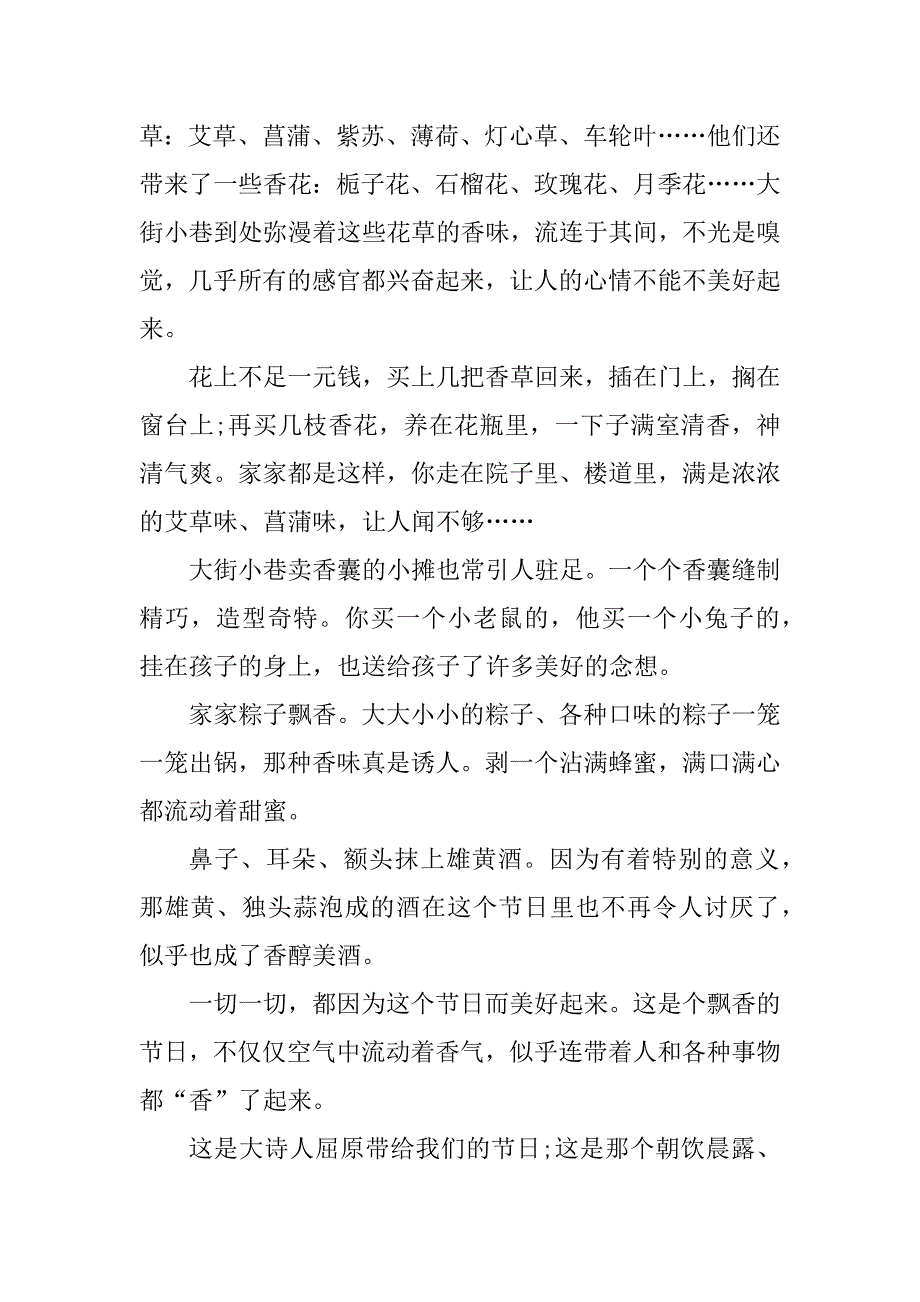 草：艾草、菖蒲、紫苏、薄荷、灯心草、车轮叶……他们还带来了一些香花：栀子花、石榴花、玫瑰花、月季花……大街小巷到处弥漫着这些花草的香味，流连于其间，不光是嗅觉，几乎所有的感官都兴奋起来，让人的心情不能不美好起来。

花上不足一元钱，买上几把香草回来，插在门上，搁在窗台上;再买几枝香花，养在花瓶里，一下子满室清香，神清气爽。家家都是这样，你走在院子里、楼道里，满是浓浓的艾草味、菖蒲味，让人闻不够……

大街小巷卖香囊的小摊也常引人驻足。一个个香囊缝制精巧，造型奇特。你买一个小老鼠的，他买一个小兔子的，挂在孩子的身上，也送给孩子了许多美好的念想。

家家粽子飘香。大大小小的粽子、各种口味的粽子一笼一笼出锅，那种香味真是诱人。剥一个沾满蜂蜜，满口满心都流动着甜蜜。

鼻子、耳朵、额头抹上雄黄酒。因为有着特别的意义，那雄黄、独头蒜泡成的酒在这个节日里也不再令人讨厌了，似乎也成了香醇美酒。

一切一切，都因为这个节日而美好起来。这是个飘香的节日，不仅仅空气中流动着香气，似乎连带着人和各种事物都“香”了起来。

这是大诗人屈原带给我们的节日;这是那个朝饮晨露、